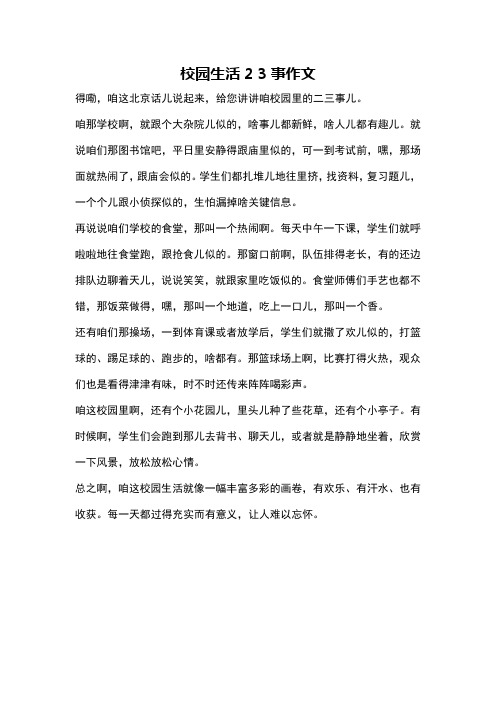 校园生活 2 3 事作文

得嘞，咱这北京话儿说起来，给您讲讲咱校园里的二三事儿。

咱那学校啊，就跟个大杂院儿似的，啥事儿都新鲜，啥人儿都有趣儿。就说咱们那图书馆吧，平日里安静得跟庙里似的，可一到考试前，嘿，那场面就热闹了，跟庙会似的。学生们都扎堆儿地往里挤，找资料，复习题儿，一个个儿跟小侦探似的，生怕漏掉啥关键信息。

再说说咱们学校的食堂，那叫一个热闹啊。每天中午一下课，学生们就呼啦啦地往食堂跑，跟抢食儿似的。那窗口前啊，队伍排得老长，有的还边排队边聊着天儿，说说笑笑，就跟家里吃饭似的。食堂师傅们手艺也都不错，那饭菜做得，嘿，那叫一个地道，吃上一口儿，那叫一个香。

还有咱们那操场，一到体育课或者放学后，学生们就撒了欢儿似的，打篮球的、踢足球的、跑步的，啥都有。那篮球场上啊，比赛打得火热，观众们也是看得津津有味，时不时还传来阵阵喝彩声。

咱这校园里啊，还有个小花园儿，里头儿种了些花草，还有个小亭子。有时候啊，学生们会跑到那儿去背书、聊天儿，或者就是静静地坐着，欣赏一下风景，放松放松心情。

总之啊，咱这校园生活就像一幅丰富多彩的画卷，有欢乐、有汗水、也有收获。每一天都过得充实而有意义，让人难以忘怀。